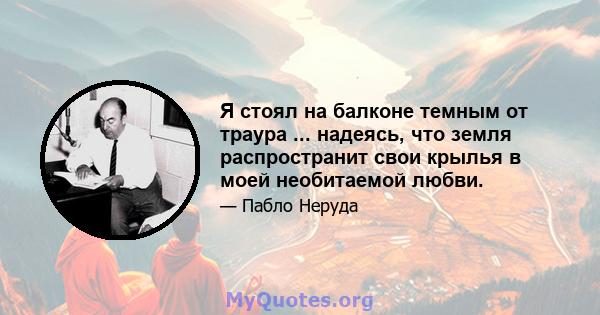 Я стоял на балконе темным от траура ... надеясь, что земля распространит свои крылья в моей необитаемой любви.

— Пабло Неруда

MyQuotes.org